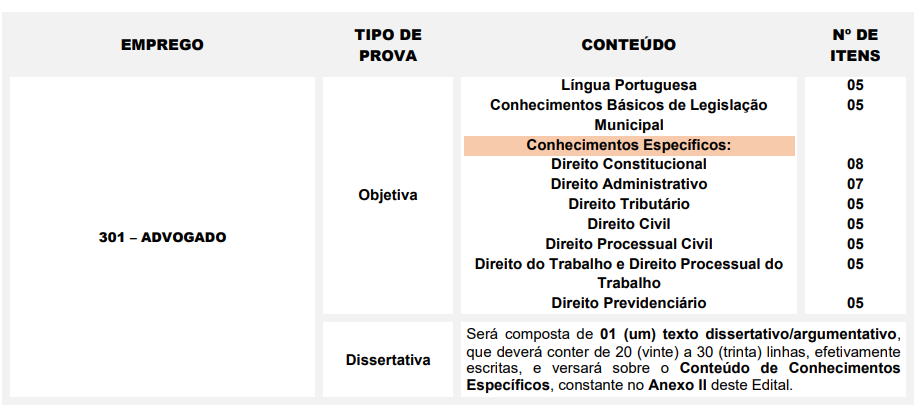 | EMPREGO | TIPO DE PROVA | CONTEÚDO | Nº DE ITENS |
|---|---|---|---|
| 301 – ADVOGADO | Objetiva | Língua Portuguesa | 05 |
| | | Conhecimentos Básicos de Legislação Municipal | 05 |
| | | Conhecimentos Específicos: | |
| | | Direito Constitucional | 08 |
| | | Direito Administrativo | 07 |
| | | Direito Tributário | 05 |
| | | Direito Civil | 05 |
| | | Direito Processual Civil | 05 |
| | | Direito do Trabalho e Direito Processual do Trabalho | 05 |
| | | Direito Previdenciário | 05 |
| | Dissertativa | Será composta de 01 (um) texto dissertativo/argumentativo, que deverá conter de 20 (vinte) a 30 (trinta) linhas, efetivamente escritas, e versará sobre o Conteúdo de Conhecimentos Específicos, constante no Anexo II deste Edital. | |